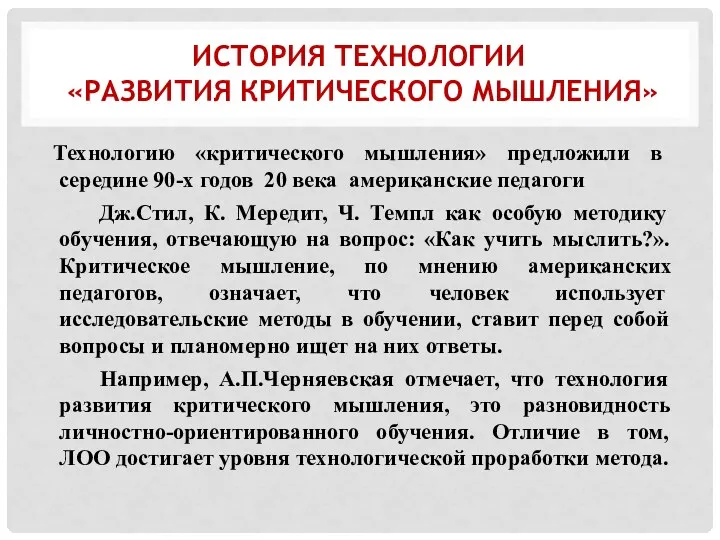 ИСТОРИЯ ТЕХНОЛОГИИ «РАЗВИТИЯ КРИТИЧЕСКОГО МЫШЛЕНИЯ»

Технологию «критического мышления» предложили в середине 90-х годов 20 века американские педагоги

Дж.Стил, К. Мередит, Ч. Темпл как особую методику обучения, отвечающую на вопрос: «Как учить мыслить?». Критическое мышление, по мнению американских педагогов, означает, что человек использует исследовательские методы в обучении, ставит перед собой вопросы и планомерно ищет на них ответы.

Например, А.П.Черняевская отмечает, что технология развития критического мышления, это разновидность личностно-ориентированного обучения. Отличие в том, ЛОО достигает уровня технологической проработки метода.